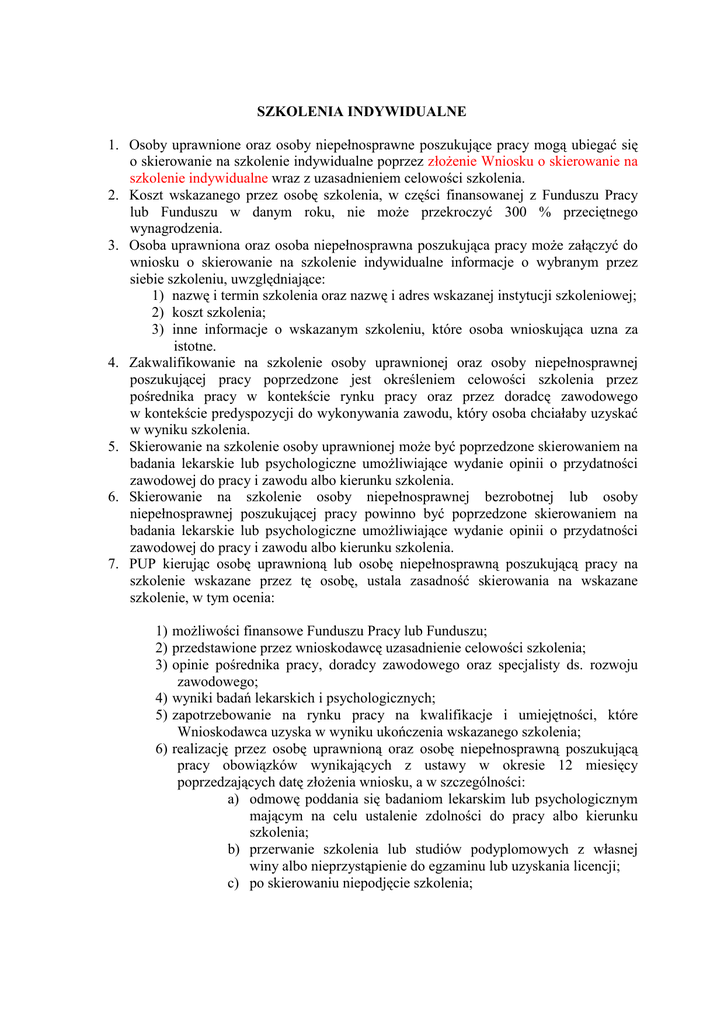 SZKOLENIA INDYWIDUALNE

1. Osoby uprawnione oraz osoby niepełnosprawne poszukujące pracy mogą ubiegać się o skierowanie na szkolenie indywidualne poprzez złożenie Wniosku o skierowanie na szkolenie indywidualne wraz z uzasadnieniem celowości szkolenia.
2. Koszt wskazanego przez osobę szkolenia, w części finansowanej z Funduszu Pracy lub Funduszu w danym roku, nie może przekroczyć 300 % przeciętnego wynagrodzenia.
3. Osoba uprawniona oraz osoba niepełnosprawna poszukująca pracy może załączyć do wniosku o skierowanie na szkolenie indywidualne informacje o wybranym przez siebie szkoleniu, uwzględniające:
1) nazwę i termin szkolenia oraz nazwę i adres wskazanej instytucji szkoleniowej;
2) koszt szkolenia;
3) inne informacje o wskazanym szkoleniu, które osoba wnioskująca uzna za istotne.
4. Zakwalifikowanie na szkolenie osoby uprawnionej oraz osoby niepełnosprawnej poszukującej pracy poprzedzone jest określeniem celowości szkolenia przez pośrednika pracy w kontekście rynku pracy oraz przez doradcę zawodowego w kontekście predyspozycji do wykonywania zawodu, który osoba chciałaby uzyskać w wyniku szkolenia.
5. Skierowanie na szkolenie osoby uprawnionej może być poprzedzone skierowaniem na badania lekarskie lub psychologiczne umożliwiające wydanie opinii o przydatności zawodowej do pracy i zawodu albo kierunku szkolenia.
6. Skierowanie na szkolenie osoby niepełnosprawnej bezrobotnej lub osoby niepełnosprawnej poszukującej pracy powinno być poprzedzone skierowaniem na badania lekarskie lub psychologiczne umożliwiające wydanie opinii o przydatności zawodowej do pracy i zawodu albo kierunku szkolenia.
7. PUP kierując osobę uprawnioną lub osobę niepełnosprawną poszukującą pracy na szkolenie wskazane przez tę osobę, ustala zasadność skierowania na wskazane szkolenie, w tym ocenia:

1) możliwości finansowe Funduszu Pracy lub Funduszu;
2) przedstawione przez wnioskodawcę uzasadnienie celowości szkolenia;
3) opinie pośrednika pracy, doradcy zawodowego oraz specjalisty ds. rozwoju zawodowego;
4) wyniki badań lekarskich i psychologicznych;
5) zapotrzebowanie na rynku pracy na kwalifikacje i umiejętności, które Wnioskodawca uzyska w wyniku ukończenia wskazanego szkolenia;
6) realizację przez osobę uprawnioną oraz osobę niepełnosprawną poszukującą pracy obowiązków wynikających z ustawy w okresie 12 miesięcy poprzedzających datę złożenia wniosku, a w szczególności:
a) odmowę poddania się badaniom lekarskim lub psychologicznym mającym na celu ustalenie zdolności do pracy albo kierunku szkolenia;
b) przerwanie szkolenia lub studiów podyplomowych z własnej winy albo nieprzystąpienie do egzaminu lub uzyskania licencji;
c) po skierowaniu niepodjęcie szkolenia;